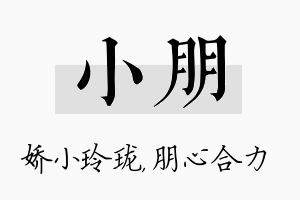 小朋

娇小玲珑,朋心合力